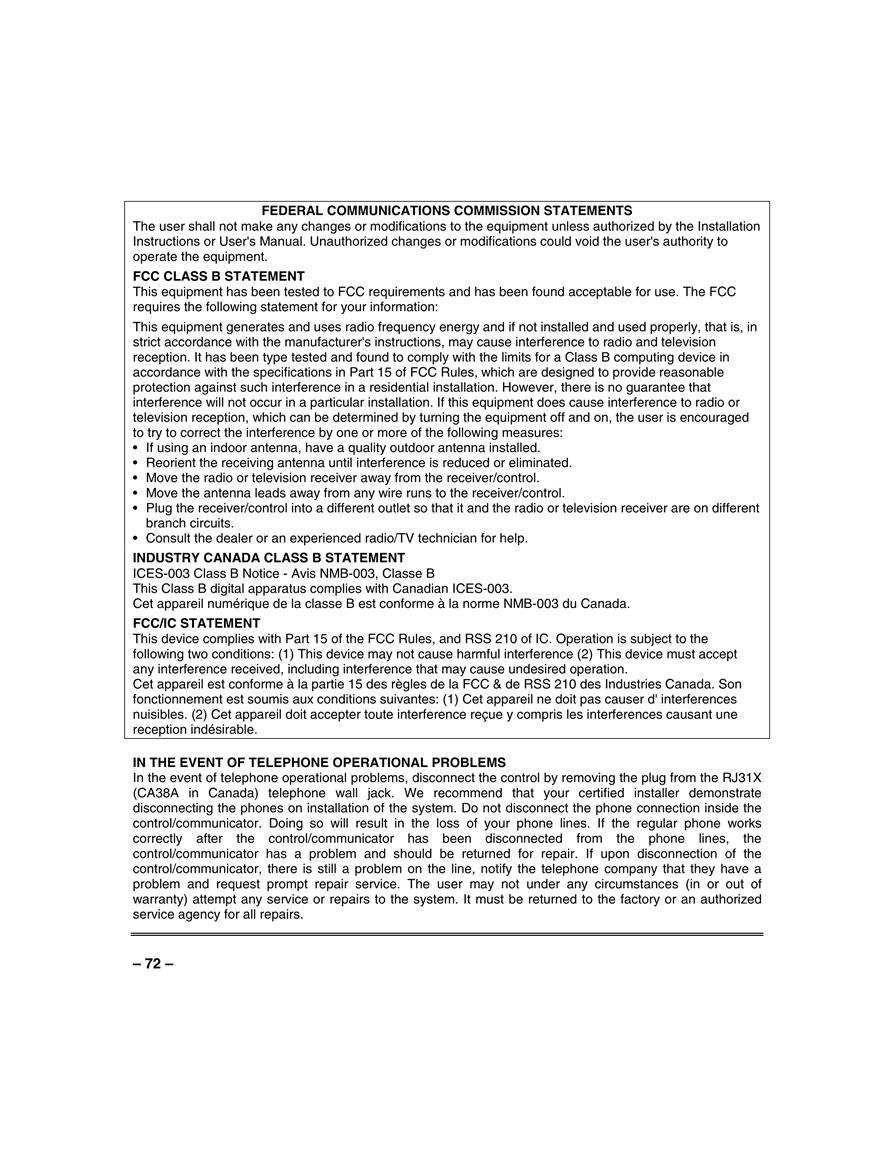 FEDERAL COMMUNICATIONS COMMISSION STATEMENTS
The user shall not make any changes or modifications to the equipment unless authorized by the Installation Instructions or User's Manual. Unauthorized changes or modifications could void the user's authority to operate the equipment.

FCC CLASS B STATEMENT
This equipment has been tested to FCC requirements and has been found acceptable for use. The FCC requires the following statement for your information:

This equipment generates and uses radio frequency energy and if not installed and used properly, that is, in strict accordance with the manufacturer's instructions, may cause interference to radio and television reception. It has been type tested and found to comply with the limits for a Class B computing device in accordance with the specifications in Part 15 of FCC Rules, which are designed to provide reasonable protection against such interference in a residential installation. However, there is no guarantee that interference will not occur in a particular installation. If this equipment does cause interference to radio or television reception, which can be determined by turning the equipment off and on, the user is encouraged to try to correct the interference by one or more of the following measures:
• If using an indoor antenna, have a quality outdoor antenna installed.
• Reorient the receiving antenna until interference is reduced or eliminated.
• Move the radio or television receiver away from the receiver/control.
• Move the antenna leads away from any wire runs to the receiver/control.
• Plug the receiver/control into a different outlet so that it and the radio or television receiver are on different branch circuits.
• Consult the dealer or an experienced radio/TV technician for help.

INDUSTRY CANADA CLASS B STATEMENT
ICES-003 Class B Notice - Avis NMB-003, Classe B
This Class B digital apparatus complies with Canadian ICES-003.
Cet appareil numérique de la classe B est conforme à la norme NMB-003 du Canada.

FCC/IC STATEMENT
This device complies with Part 15 of the FCC Rules, and RSS 210 of IC. Operation is subject to the following two conditions: (1) This device may not cause harmful interference (2) This device must accept any interference received, including interference that may cause undesired operation.
Cet appareil est conforme à la partie 15 des règles de la FCC & de RSS 210 des Industries Canada. Son fonctionnement est soumis aux conditions suivantes: (1) Cet appareil ne doit pas causer d' interferences nuisibles. (2) Cet appareil doit accepter toute interference reçue y compris les interferences causant une reception indésirable.

IN THE EVENT OF TELEPHONE OPERATIONAL PROBLEMS
In the event of telephone operational problems, disconnect the control by removing the plug from the RJ31X (CA38A in Canada) telephone wall jack. We recommend that your certified installer demonstrate disconnecting the phones on installation of the system. Do not disconnect the phone connection inside the control/communicator. Doing so will result in the loss of your phone lines. If the regular phone works correctly after the control/communicator has been disconnected from the phone lines, the control/communicator has a problem and should be returned for repair. If upon disconnection of the control/communicator, there is still a problem on the line, notify the telephone company that they have a problem and request prompt repair service. The user may not under any circumstances (in or out of warranty) attempt any service or repairs to the system. It must be returned to the factory or an authorized service agency for all repairs.

– 72 –